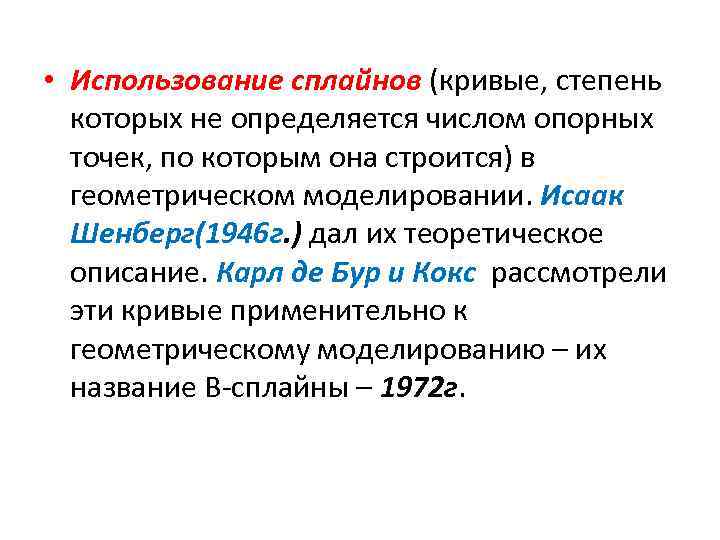 • Использование сплайнов (кривые, степень которых не определяется числом опорных точек, по которым она строится) в геометрическом моделировании. Исаак Шенберг(1946г.) дал их теоретическое описание. Карл де Бур и Кокс рассмотрели эти кривые применительно к геометрическому моделированию – их название В-сплайны – 1972г.